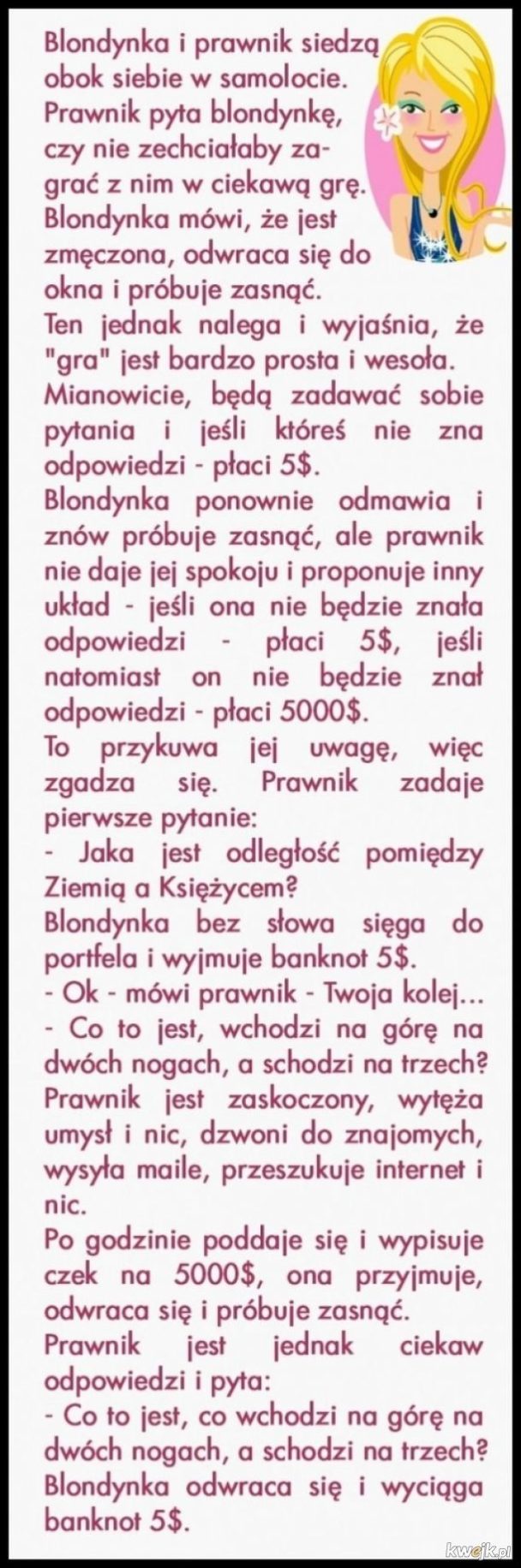 Blondynka i prawnik siedzą obok siebie w samolocie. Prawnik pyta blondynkę, czy nie zechciałaby zagrać z nim w ciekawą grę. Blondynka mówi, że jest zmęczona, odwraca się do okna i próbuje zasnąć.
Ten jednak nalega i wyjaśnia, że "gra" jest bardzo prosta i wesoła. Mianowicie, będą zadawać sobie pytania i jeśli któreś nie zna odpowiedzi - płaci 5$.
Blondynka ponownie odmawia i znów próbuje zasnąć, ale prawnik nie daje jej spokoju i proponuje inny układ - jeśli ona nie będzie znała odpowiedzi - płaci 5$, jeśli natomiast on nie będzie znał odpowiedzi - płaci 5000$.
To przykuwa jej uwagę, więc zgadza się. Prawnik zadaje pierwsze pytanie:
- Jaka jest odległość pomiędzy Ziemią a Księżycem?
Blondynka bez słowa sięga do portfela i wyjmuje banknot 5$.
- Ok - mówi prawnik - Twoja kolej...
- Co to jest, wchodzi na górę na dwóch nogach, a schodzi na trzech?
Prawnik jest zaskoczony, wytęża umysł i nic, dzwoni do znajomych, wysyła maile, przeszukuje internet i nic.
Po godzinie poddaje się i wypisuje czek na 5000$, ona przyjmuje, odwraca się i próbuje zasnąć.
Prawnik jest jednak ciekaw odpowiedzi i pyta:
- Co to jest, co wchodzi na górę na dwóch nogach, a schodzi na trzech?
Blondynka odwraca się i wyciąga banknot 5$.

kwejk.pl